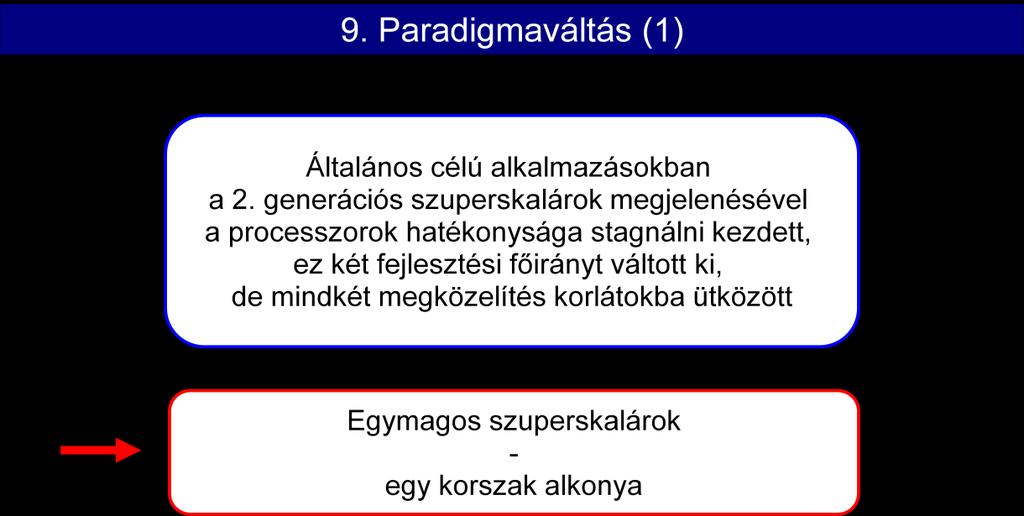 9. Paradigmaváltás (1)

Általános célú alkalmazásokban
a 2. generációs szuperskalárok megjelenésével
a processzorok hatékonysága stagnálni kezdett,
ez két fejlesztési főirányt váltott ki,
de mindkét megközelítés korlátokba ütközött

Egymagos szuperskalárok
-
egy korszak alkonya